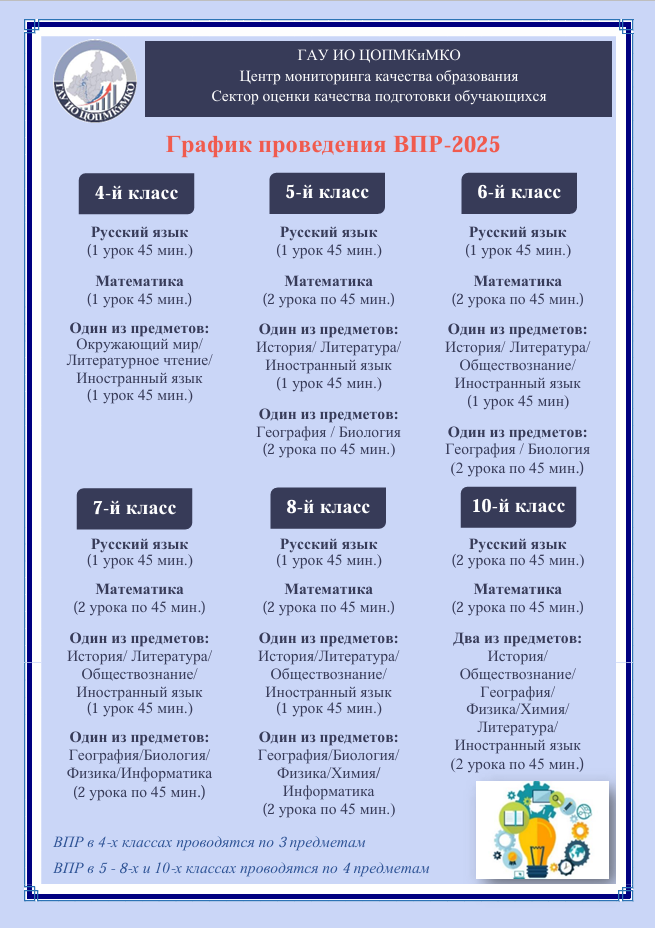 ГАУ ИО ЦОПМКиМКО

ГАУ ИО ЦОПМКиМКО
Центр мониторинга качества образования
Сектор оценки качества подготовки обучающихся

График проведения ВПР-2025

4-й класс

Русский язык
(1 урок 45 мин.)

Математика
(1 урок 45 мин.)

Один из предметов:
Окружающий мир/ Литературное чтение/ Иностранный язык
(1 урок 45 мин.)

5-й класс

Русский язык
(1 урок 45 мин.)

Математика
(2 урока по 45 мин.)

Один из предметов:
История/ Литература/ Иностранный язык
(1 урок 45 мин.)

Один из предметов:
География / Биология
(2 урока по 45 мин.)

6-й класс

Русский язык
(1 урок 45 мин.)

Математика
(2 урока по 45 мин.)

Один из предметов:
История/ Литература/ Обществознание/ Иностранный язык
(1 урок 45 мин)

Один из предметов:
География / Биология
(2 урока по 45 мин.)

7-й класс

Русский язык
(1 урок 45 мин.)

Математика
(2 урока по 45 мин.)

Один из предметов:
История/ Литература/ Обществознание/ Иностранный язык
(1 урок 45 мин.)

Один из предметов:
География/Биология/ Физика/Информатика
(2 урока по 45 мин.)

8-й класс

Русский язык
(1 урок 45 мин.)

Математика
(2 урока по 45 мин.)

Один из предметов:
История/Литература/ Обществознание/ Иностранный язык
(1 урок 45 мин.)

Один из предметов:
География/Биология/ Физика/Химия/ Информатика
(2 урока по 45 мин.)

10-й класс

Русский язык
(2 урока по 45 мин.)

Математика
(2 урока по 45 мин.)

Два из предметов:
История/ Обществознание/ География/ Физика/Химия/ Литература/ Иностранный язык
(2 урока по 45 мин.)

ВПР в 4-х классах проводятся по 3 предметам

ВПР в 5 - 8-х и 10-х классах проводятся по 4 предметам